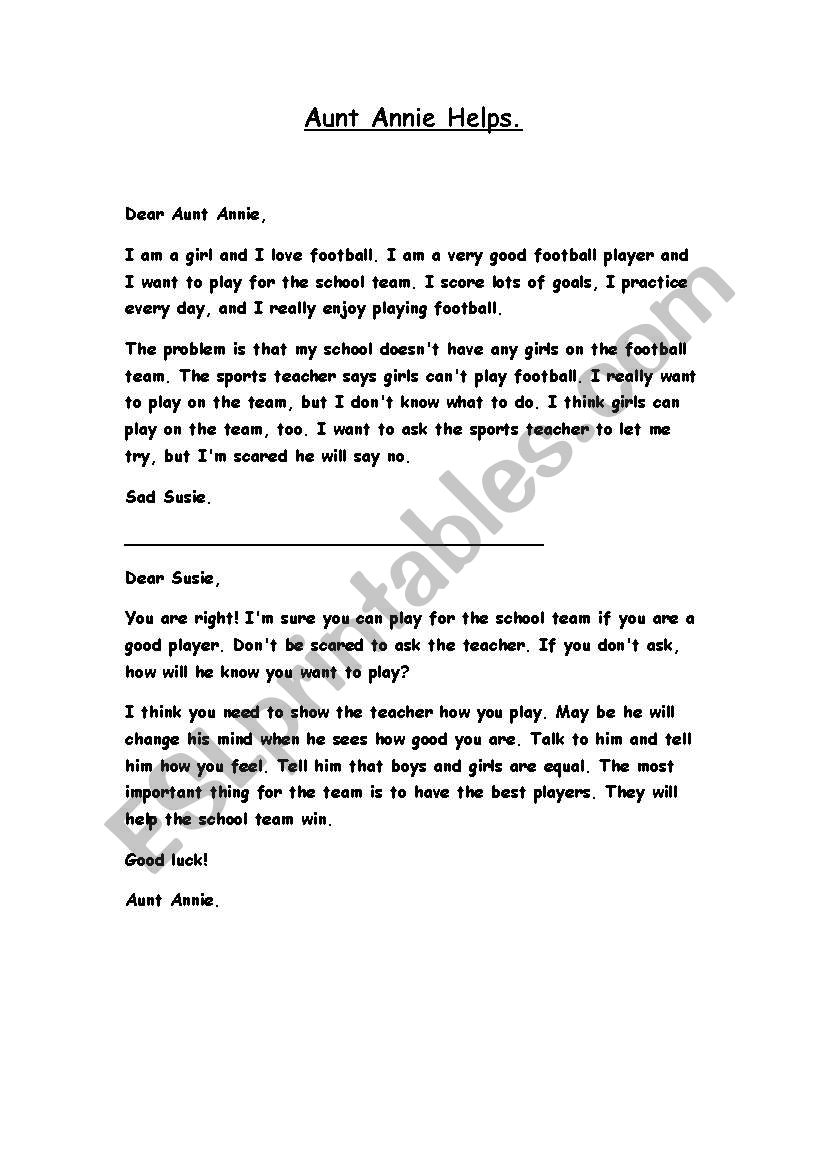 Aunt Annie Helps.

Dear Aunt Annie,

I am a girl and I love football. I am a very good football player and I want to play for the school team. I score lots of goals, I practice every day, and I really enjoy playing football.

The problem is that my school doesn't have any girls on the football team. The sports teacher says girls can't play football. I really want to play on the team, but I don't know what to do. I think girls can play on the team, too. I want to ask the sports teacher to let me try, but I'm scared he will say no.

Sad Susie.

Dear Susie,

You are right! I'm sure you can play for the school team if you are a good player. Don't be scared to ask the teacher. If you don't ask, how will he know you want to play?

I think you need to show the teacher how you play. May be he will change his mind when he sees how good you are. Talk to him and tell him how you feel. Tell him that boys and girls are equal. The most important thing for the team is to have the best players. They will help the school team win.

Good luck!

Aunt Annie.

ESLprintables.com